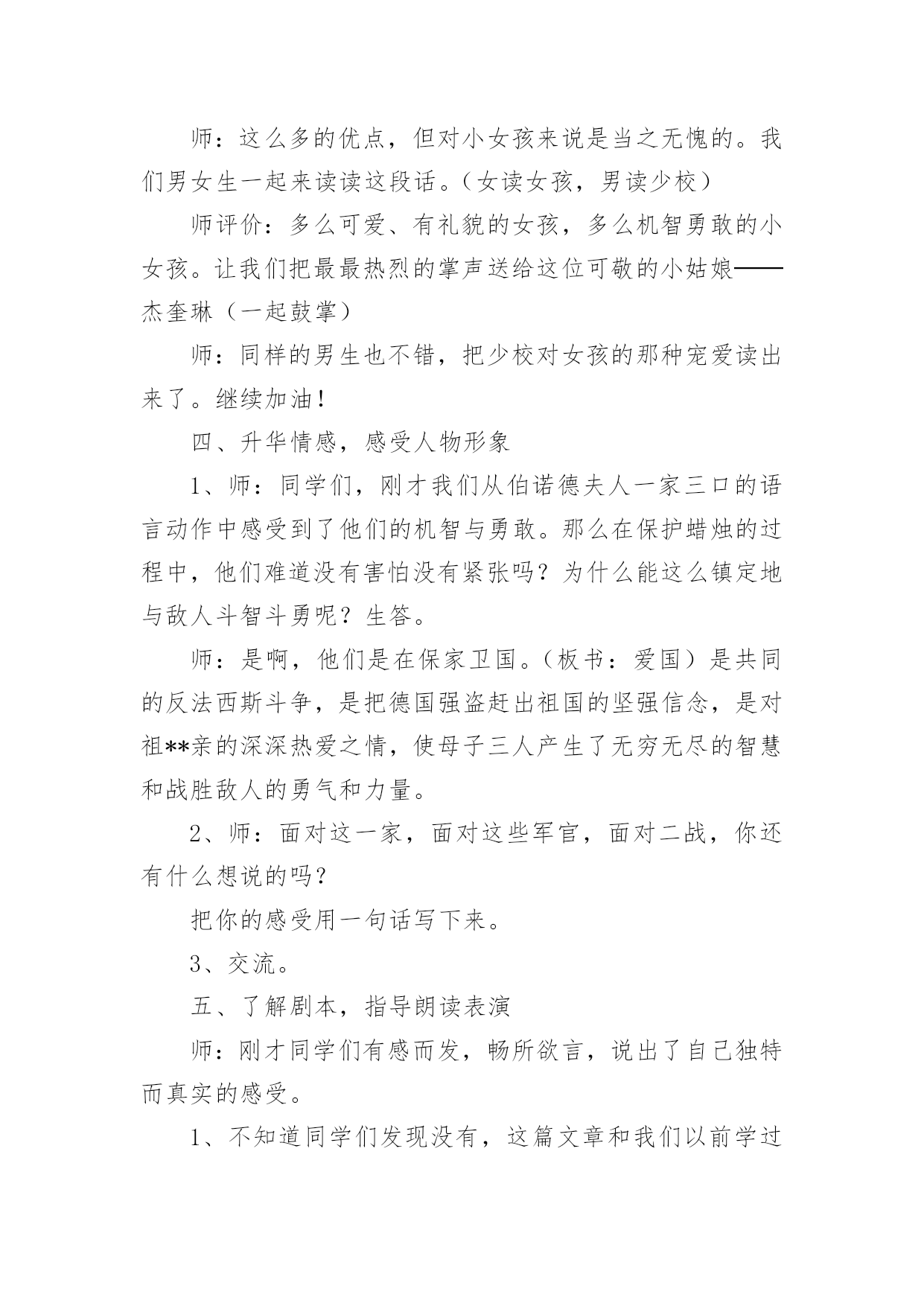 师：这么多的优点，但对小女孩来说是当之无愧的。我们男女生一起来读读这段话。（女读女孩，男读少校）

师评价：多么可爱、有礼貌的女孩，多么机智勇敢的小女孩。让我们把最最热烈的掌声送给这位可敬的小姑娘——杰奎琳（一起鼓掌）

师：同样的男生也不错，把少校对女孩的那种宠爱读出来了。继续加油！

四、升华情感，感受人物形象

1、师：同学们，刚才我们从伯诺德夫人一家三口的语言动作中感受到了他们的机智与勇敢。那么在保护蜡烛的过程中，他们难道没有害怕没有紧张吗？为什么能这么镇定地与敌人斗智斗勇呢？生答。

师：是啊，他们是在保家卫国。（板书：爱国）是共同的反法西斯斗争，是把德国强盗赶出祖国的坚强信念，是对祖**亲的深深热爱之情，使母子三人产生了无穷无尽的智慧和战胜敌人的勇气和力量。

2、师：面对这一家，面对这些军官，面对二战，你还有什么想说的吗？

把你的感受用一句话写下来。

3、交流。

五、了解剧本，指导朗读表演

师：刚才同学们有感而发，畅所欲言，说出了自己独特而真实的感受。

1、不知道同学们发现没有，这篇文章和我们以前学过